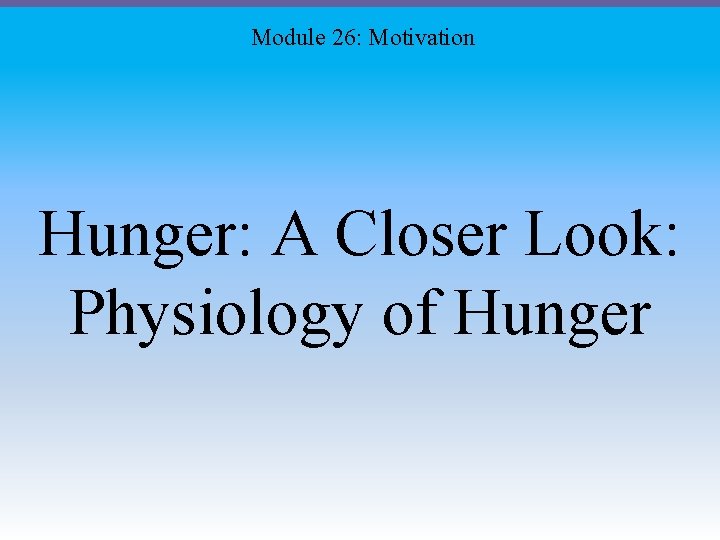 Module 26: Motivation

Hunger: A Closer Look: Physiology of Hunger